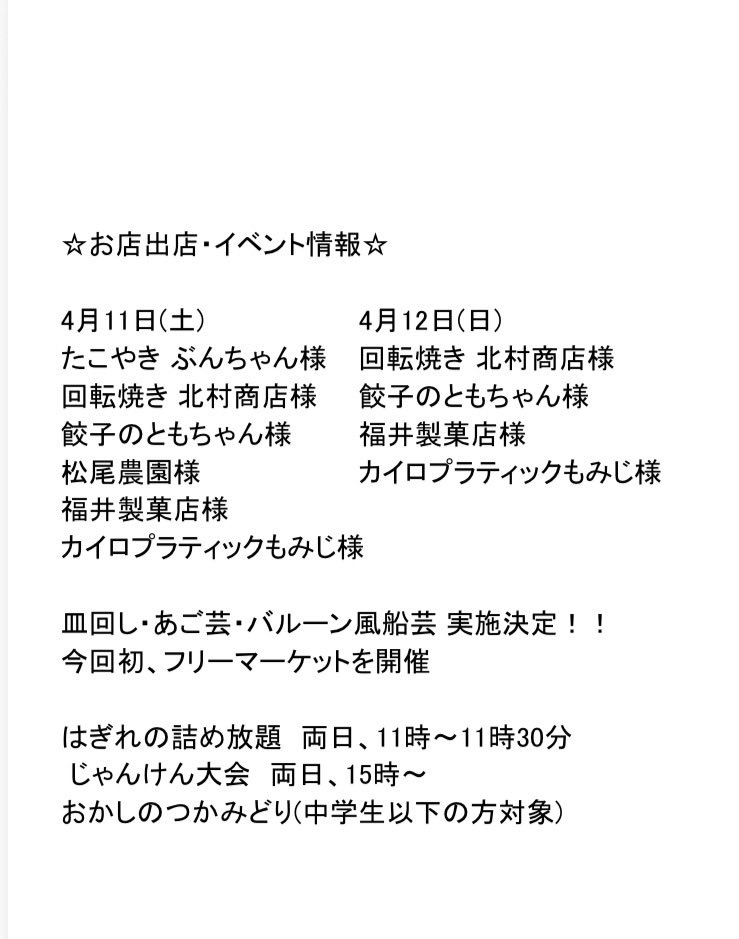 ☆お店出店・イベント情報☆

4月11日(土)
たこやき ぶんちゃん様
回転焼き 北村商店様
餃子のともちゃん様
松尾農園様
福井製菓店様
カイロプラティックもみじ様

4月12日(日)
回転焼き 北村商店様
餃子のともちゃん様
福井製菓店様
カイロプラティックもみじ様

皿回し・あご芸・バルーン風船芸 実施決定！！
今回初、フリーマーケットを開催

はぎれの詰め放題 両日、11時～11時30分
じゃんけん大会 両日、15時～
おかしのつかみどり(中学生以下の方対象)